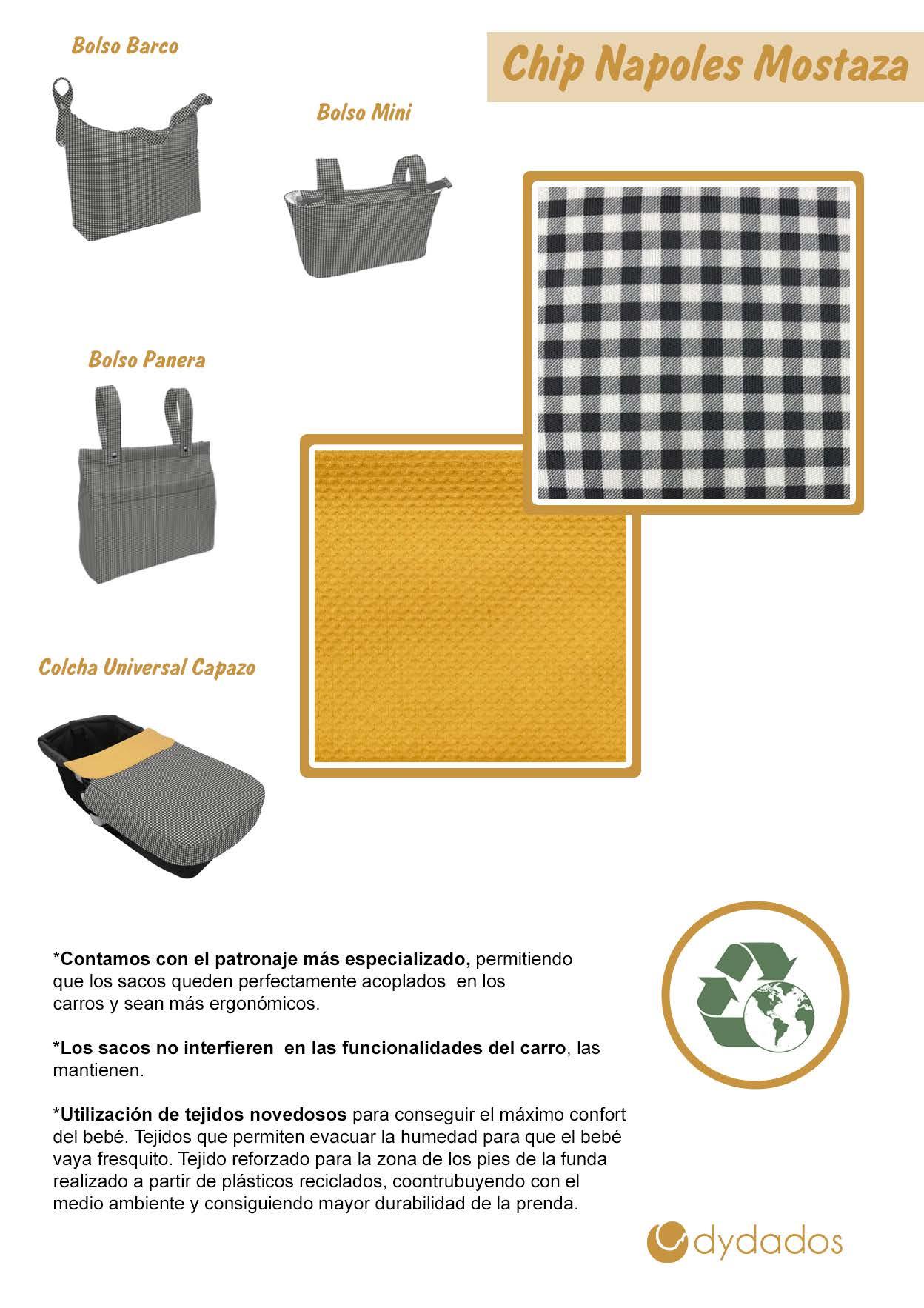 Chip Napoles Mostaza

Bolso Barco

Bolso Mini

Bolso Panera

Colcha Universal Capazo

*Contamos con el patronaje más especializado, permitiendo que los sacos queden perfectamente acoplados en los carros y sean más ergonómicos.

*Los sacos no interfieren en las funcionalidades del carro, las mantienen.

*Utilización de tejidos novedosos para conseguir el máximo confort del bebé. Tejidos que permiten evacuar la humedad para que el bebé vaya fresquito. Tejido reforzado para la zona de los pies de la funda realizado a partir de plásticos reciclados, coontrubuyendo con el medio ambiente y consiguiendo mayor durabilidad de la prenda.

dydados